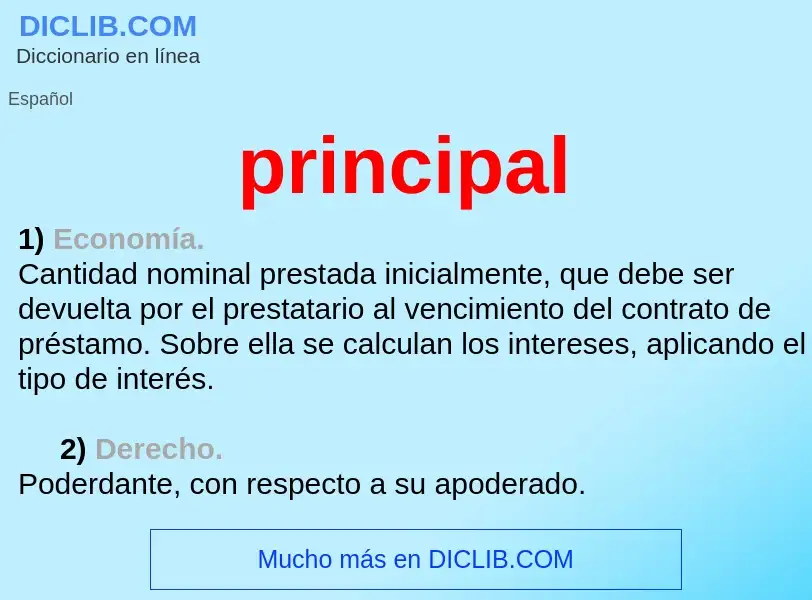 DICLIB.COM
Diccionario en línea

Español

principal

1) Economía.
Cantidad nominal prestada inicialmente, que debe ser devuelta por el prestatario al vencimiento del contrato de préstamo. Sobre ella se calculan los intereses, aplicando el tipo de interés.

2) Derecho.
Poderdante, con respecto a su apoderado.

Mucho más en DICLIB.COM